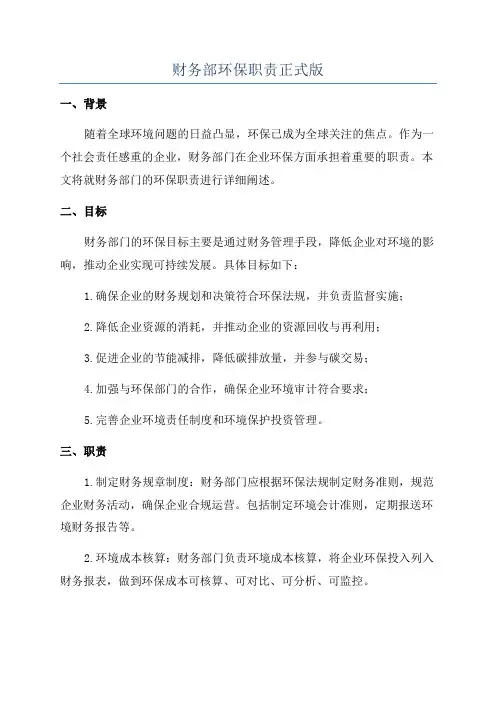 财务部环保职责正式版

一、背景

随着全球环境问题的日益凸显，环保已成为全球关注的焦点。作为一个社会责任感重的企业，财务部门在企业环保方面承担着重要的职责。本文将就财务部门的环保职责进行详细阐述。

二、目标

财务部门的环保目标主要是通过财务管理手段，降低企业对环境的影响，推动企业实现可持续发展。具体目标如下：

1.确保企业的财务规划和决策符合环保法规，并负责监督实施；

2.降低企业资源的消耗，并推动企业的资源回收与再利用；

3.促进企业的节能减排，降低碳排放量，并参与碳交易；

4.加强与环保部门的合作，确保企业环境审计符合要求；

5.完善企业环境责任制度和环境保护投资管理。

三、职责

1.制定财务规章制度：财务部门应根据环保法规制定财务准则，规范企业财务活动，确保企业合规运营。包括制定环境会计准则，定期报送环境财务报告等。

2.环境成本核算：财务部门负责环境成本核算，将企业环保投入列入财务报表，做到环保成本可核算、可对比、可分析、可监控。